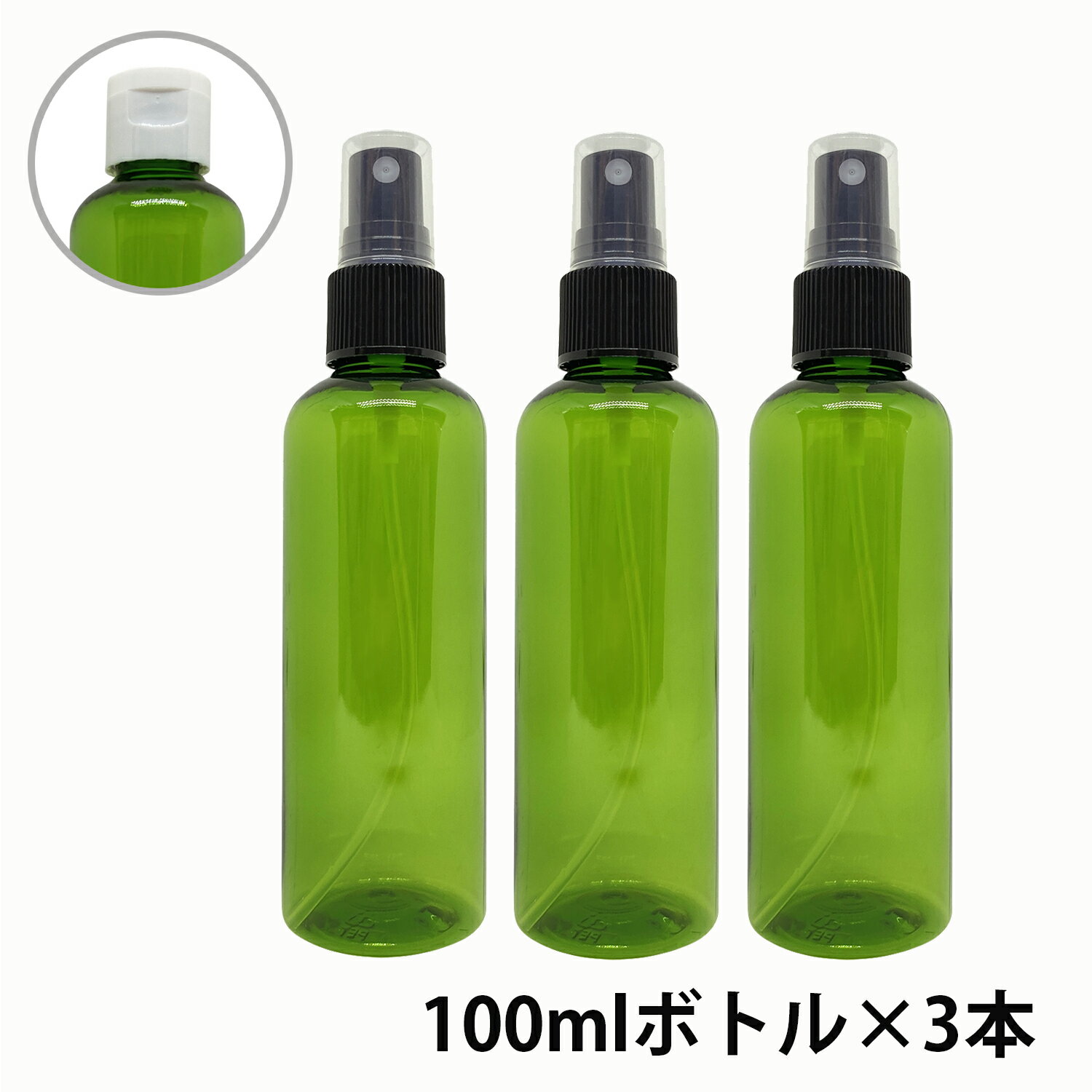 100mlボトル×3本